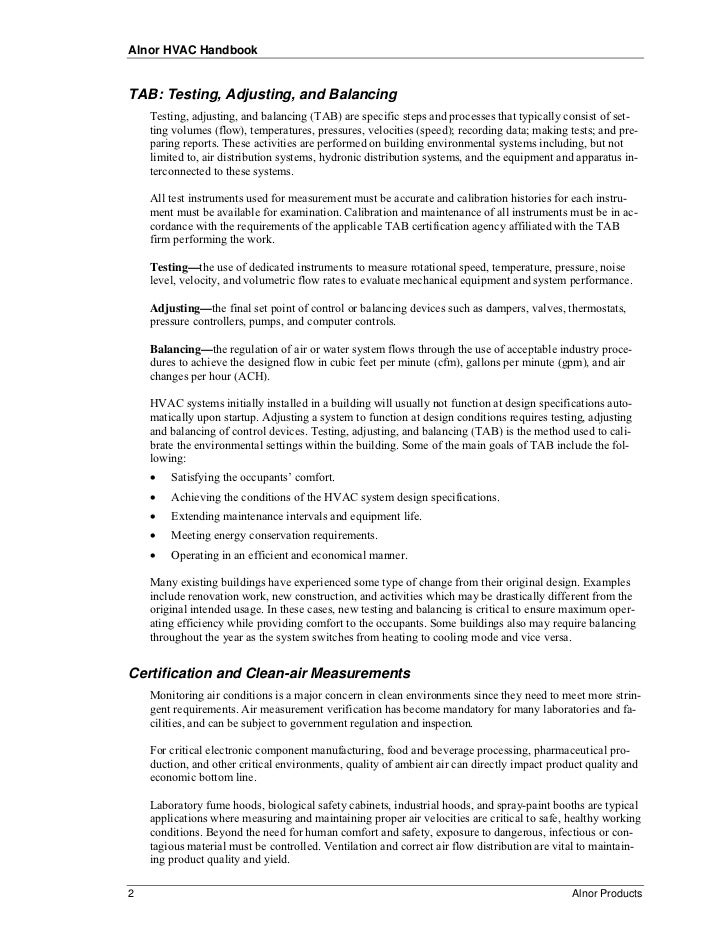 Alnor HVAC Handbook

TAB: Testing, Adjusting, and Balancing

Testing, adjusting, and balancing (TAB) are specific steps and processes that typically consist of setting volumes (flow), temperatures, pressures, velocities (speed); recording data; making tests; and preparing reports. These activities are performed on building environmental systems including, but not limited to, air distribution systems, hydronic distribution systems, and the equipment and apparatus interconnected to these systems.

All test instruments used for measurement must be accurate and calibration histories for each instrument must be available for examination. Calibration and maintenance of all instruments must be in accordance with the requirements of the applicable TAB certification agency affiliated with the TAB firm performing the work.

Testing—the use of dedicated instruments to measure rotational speed, temperature, pressure, noise level, velocity, and volumetric flow rates to evaluate mechanical equipment and system performance.

Adjusting—the final set point of control or balancing devices such as dampers, valves, thermostats, pressure controllers, pumps, and computer controls.

Balancing—the regulation of air or water system flows through the use of acceptable industry procedures to achieve the designed flow in cubic feet per minute (cfm), gallons per minute (gpm), and air changes per hour (ACH).

HVAC systems initially installed in a building will usually not function at design specifications automatically upon startup. Adjusting a system to function at design conditions requires testing, adjusting and balancing of control devices. Testing, adjusting, and balancing (TAB) is the method used to calibrate the environmental settings within the building. Some of the main goals of TAB include the following:

• Satisfying the occupants' comfort.
• Achieving the conditions of the HVAC system design specifications.
• Extending maintenance intervals and equipment life.
• Meeting energy conservation requirements.
• Operating in an efficient and economical manner.

Many existing buildings have experienced some type of change from their original design. Examples include renovation work, new construction, and activities which may be drastically different from the original intended usage. In these cases, new testing and balancing is critical to ensure maximum operating efficiency while providing comfort to the occupants. Some buildings also may require balancing throughout the year as the system switches from heating to cooling mode and vice versa.

Certification and Clean-air Measurements

Monitoring air conditions is a major concern in clean environments since they need to meet more stringent requirements. Air measurement verification has become mandatory for many laboratories and facilities, and can be subject to government regulation and inspection.

For critical electronic component manufacturing, food and beverage processing, pharmaceutical production, and other critical environments, quality of ambient air can directly impact product quality and economic bottom line.

Laboratory fume hoods, biological safety cabinets, industrial hoods, and spray-paint booths are typical applications where measuring and maintaining proper air velocities are critical to safe, healthy working conditions. Beyond the need for human comfort and safety, exposure to dangerous, infectious or contagious material must be controlled. Ventilation and correct air flow distribution are vital to maintaining product quality and yield.

2 Alnor Products